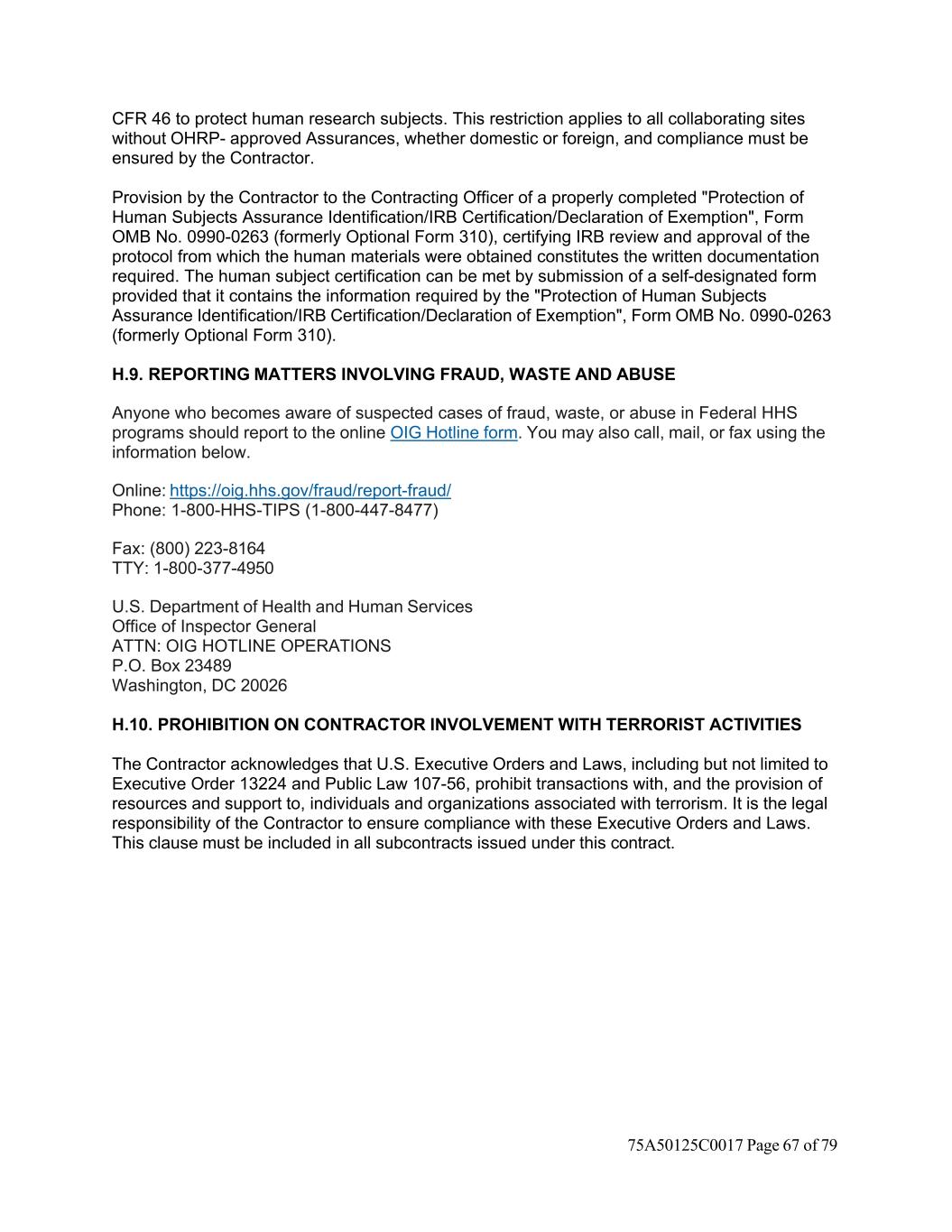 CFR 46 to protect human research subjects. This restriction applies to all collaborating sites without OHRP- approved Assurances, whether domestic or foreign, and compliance must be ensured by the Contractor.

Provision by the Contractor to the Contracting Officer of a properly completed "Protection of Human Subjects Assurance Identification/IRB Certification/Declaration of Exemption", Form OMB No. 0990-0263 (formerly Optional Form 310), certifying IRB review and approval of the protocol from which the human materials were obtained constitutes the written documentation required. The human subject certification can be met by submission of a self-designated form provided that it contains the information required by the "Protection of Human Subjects Assurance Identification/IRB Certification/Declaration of Exemption", Form OMB No. 0990-0263 (formerly Optional Form 310).

H.9. REPORTING MATTERS INVOLVING FRAUD, WASTE AND ABUSE

Anyone who becomes aware of suspected cases of fraud, waste, or abuse in Federal HHS programs should report to the online OIG Hotline form. You may also call, mail, or fax using the information below.

Online: https://oig.hhs.gov/fraud/report-fraud/
Phone: 1-800-HHS-TIPS (1-800-447-8477)

Fax: (800) 223-8164
TTY: 1-800-377-4950

U.S. Department of Health and Human Services
Office of Inspector General
ATTN: OIG HOTLINE OPERATIONS
P.O. Box 23489
Washington, DC 20026

H.10. PROHIBITION ON CONTRACTOR INVOLVEMENT WITH TERRORIST ACTIVITIES

The Contractor acknowledges that U.S. Executive Orders and Laws, including but not limited to Executive Order 13224 and Public Law 107-56, prohibit transactions with, and the provision of resources and support to, individuals and organizations associated with terrorism. It is the legal responsibility of the Contractor to ensure compliance with these Executive Orders and Laws. This clause must be included in all subcontracts issued under this contract.

75A50125C0017 Page 67 of 79